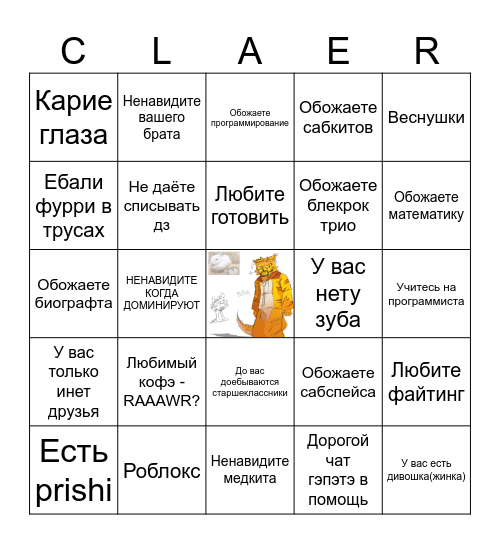 | C | L | A | E | R |
|---|---|---|---|---|
| Карие глаза | Ненавидите вашего брата | Обожаете программирование | Обожаете сабкитов | Веснушки |
| Ебали фурри в трусах | Не даёте списывать дз | Любите готовить | Обожаете блекрок трио | Обожаете математику |
| Обожаете биографта | НЕНАВИДИТЕ КОГДА ДОМИНИРУЮТ | | У вас нету зуба | Учитесь на программиста |
| У вас только инет друзья | Любимый кофэ - RAAAWR? | До вас доебываются старшеклассники | Обожаете сабспейса | Любите файтинг |
| Есть prishi | Роблокс | Ненавидите медкита | Дорогой чат гэпэтэ в помощь | У вас есть дивошка(жинка) |